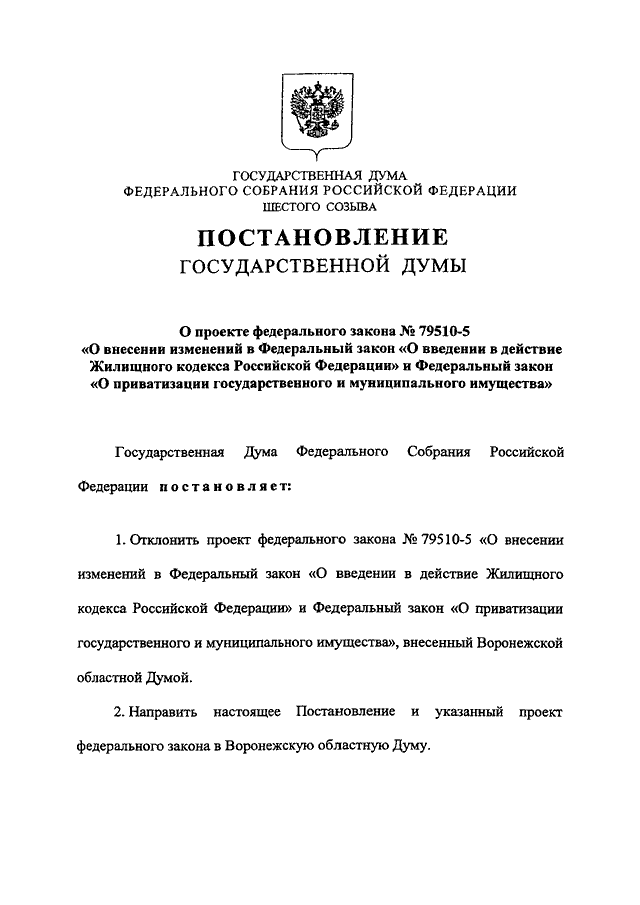 ГОСУДАРСТВЕННАЯ ДУМА
ФЕДЕРАЛЬНОГО СОБРАНИЯ РОССИЙСКОЙ ФЕДЕРАЦИИ
ШЕСТОГО СОЗЫВА

ПОСТАНОВЛЕНИЕ
ГОСУДАРСТВЕННОЙ ДУМЫ

О проекте федерального закона № 79510-5
«О внесении изменений в Федеральный закон «О введении в действие Жилищного кодекса Российской Федерации» и Федеральный закон «О приватизации государственного и муниципального имущества»

Государственная Дума Федерального Собрания Российской Федерации постановляет:

1. Отклонить проект федерального закона № 79510-5 «О внесении изменений в Федеральный закон «О введении в действие Жилищного кодекса Российской Федерации» и Федеральный закон «О приватизации государственного и муниципального имущества», внесенный Воронежской областной Думой.

2. Направить настоящее Постановление и указанный проект федерального закона в Воронежскую областную Думу.